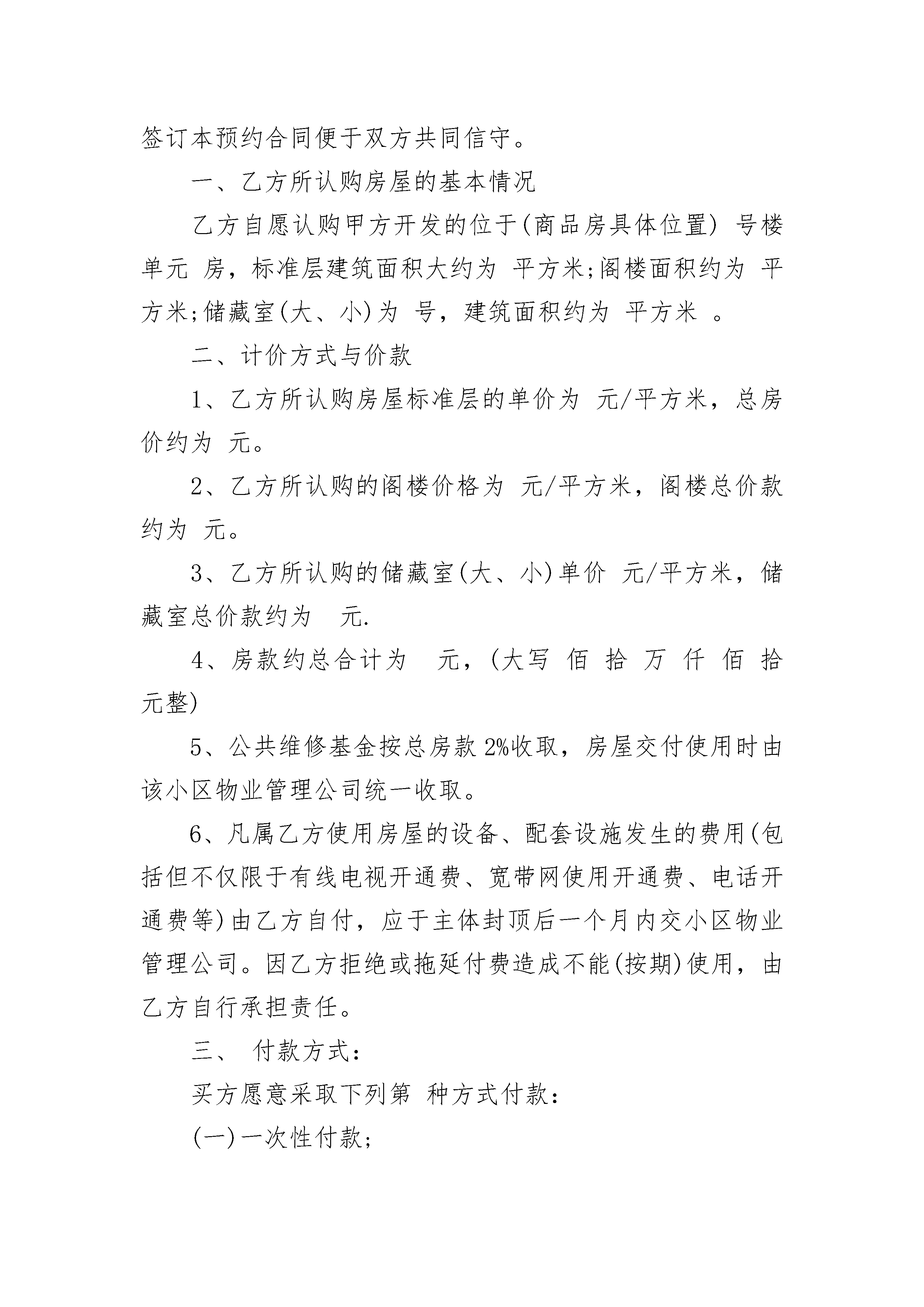 签订本预约合同便于双方共同信守。

一、乙方所认购房屋的基本情况

乙方自愿认购甲方开发的位于(商品房具体位置) 号楼 单元 房，标准层建筑面积大约为 平方米;阁楼面积约为 平方米;储藏室(大、小)为 号，建筑面积约为 平方米 。

二、计价方式与价款

1、乙方所认购房屋标准层的单价为 元/平方米，总房价约为 元。

2、乙方所认购的阁楼价格为 元/平方米，阁楼总价款约为 元。

3、乙方所认购的储藏室(大、小)单价 元/平方米，储藏室总价款约为 元.

4、房款约总合计为 元，(大写 佰 拾 万 仟 佰 拾 元整)

5、公共维修基金按总房款 2%收取，房屋交付使用时由该小区物业管理公司统一收取。

6、凡属乙方使用房屋的设备、配套设施发生的费用(包括但不仅限于有线电视开通费、宽带网使用开通费、电话开通费等)由乙方自付，应于主体封顶后一个月内交小区物业管理公司。因乙方拒绝或拖延付费造成不能(按期)使用，由乙方自行承担责任。

三、 付款方式:

买方愿意采取下列第 种方式付款:

(一)一次性付款;